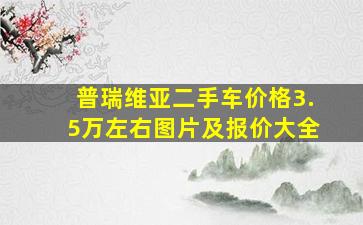 普瑞维亚二手车价格3.5万左右图片及报价大全